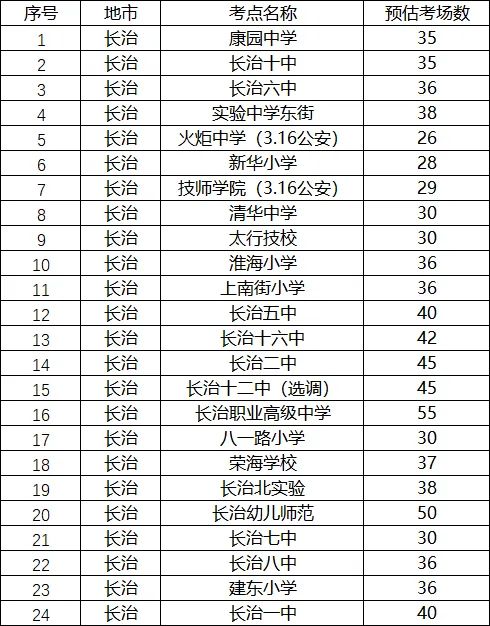 | 序号 | 地市 | 考点名称 | 预估考场数 |
|---|---|---|---|
| 1 | 长治 | 康园中学 | 35 |
| 2 | 长治 | 长治十中 | 35 |
| 3 | 长治 | 长治六中 | 36 |
| 4 | 长治 | 实验中学东街 | 38 |
| 5 | 长治 | 火炬中学（3.16公安） | 26 |
| 6 | 长治 | 新华小学 | 28 |
| 7 | 长治 | 技师学院（3.16公安） | 29 |
| 8 | 长治 | 清华中学 | 30 |
| 9 | 长治 | 太行技校 | 30 |
| 10 | 长治 | 淮海小学 | 36 |
| 11 | 长治 | 上南街小学 | 36 |
| 12 | 长治 | 长治五中 | 40 |
| 13 | 长治 | 长治十六中 | 42 |
| 14 | 长治 | 长治二中 | 45 |
| 15 | 长治 | 长治十二中（选调） | 45 |
| 16 | 长治 | 长治职业高级中学 | 55 |
| 17 | 长治 | 八一路小学 | 30 |
| 18 | 长治 | 荣海学校 | 37 |
| 19 | 长治 | 长治北实验 | 38 |
| 20 | 长治 | 长治幼儿师范 | 50 |
| 21 | 长治 | 长治七中 | 30 |
| 22 | 长治 | 长治八中 | 36 |
| 23 | 长治 | 建东小学 | 36 |
| 24 | 长治 | 长治一中 | 40 |